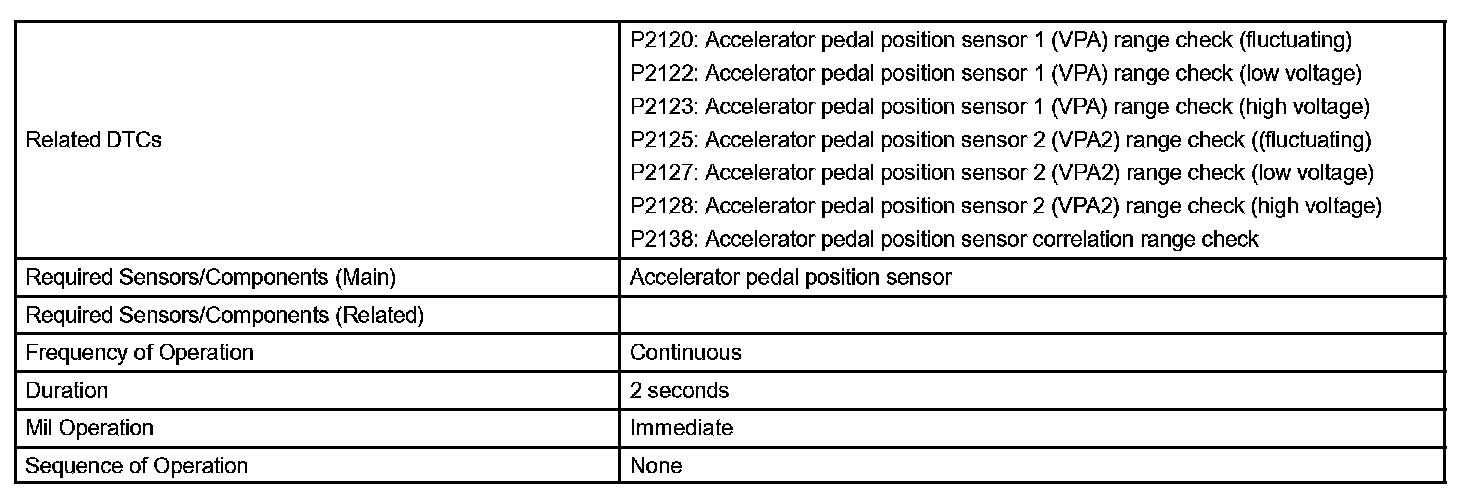 | Related DTCs | P2120: Accelerator pedal position sensor 1 (VPA) range check (fluctuating) P2122: Accelerator pedal position sensor 1 (VPA) range check (low voltage) P2123: Accelerator pedal position sensor 1 (VPA) range check (high voltage) P2125: Accelerator pedal position sensor 2 (VPA2) range check ((fluctuating) P2127: Accelerator pedal position sensor 2 (VPA2) range check (low voltage) P2128: Accelerator pedal position sensor 2 (VPA2) range check (high voltage) P2138: Accelerator pedal position sensor correlation range check |
|---|---|
| Required Sensors/Components (Main) | Accelerator pedal position sensor |
| Required Sensors/Components (Related) | |
| Frequency of Operation | Continuous |
| Duration | 2 seconds |
| Mil Operation | Immediate |
| Sequence of Operation | None |